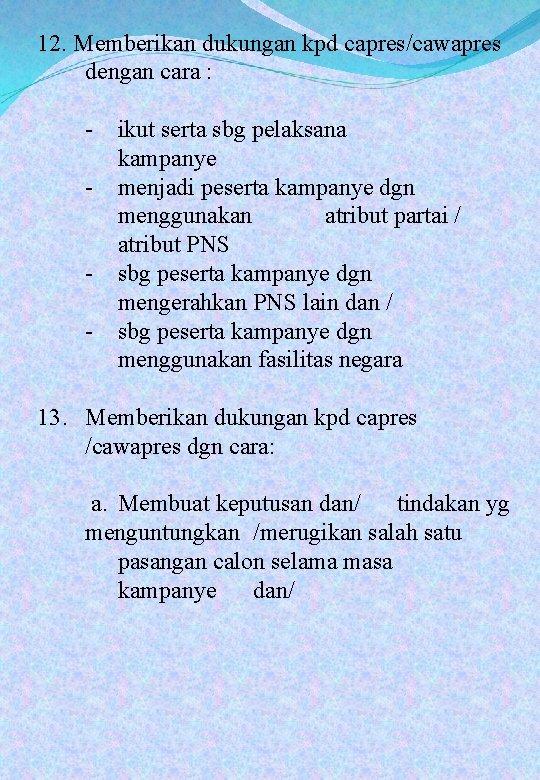 12. Memberikan dukungan kpd capres/cawapres dengan cara :

- ikut serta sbg pelaksana kampanye
- menjadi peserta kampanye dgn menggunakan atribut partai / atribut PNS
- sbg peserta kampanye dgn mengerahkan PNS lain dan /
- sbg peserta kampanye dgn menggunakan fasilitas negara

13. Memberikan dukungan kpd capres /cawapres dgn cara:

a. Membuat keputusan dan/ tindakan yg menguntungkan /merugikan salah satu pasangan calon selama masa kampanye dan/